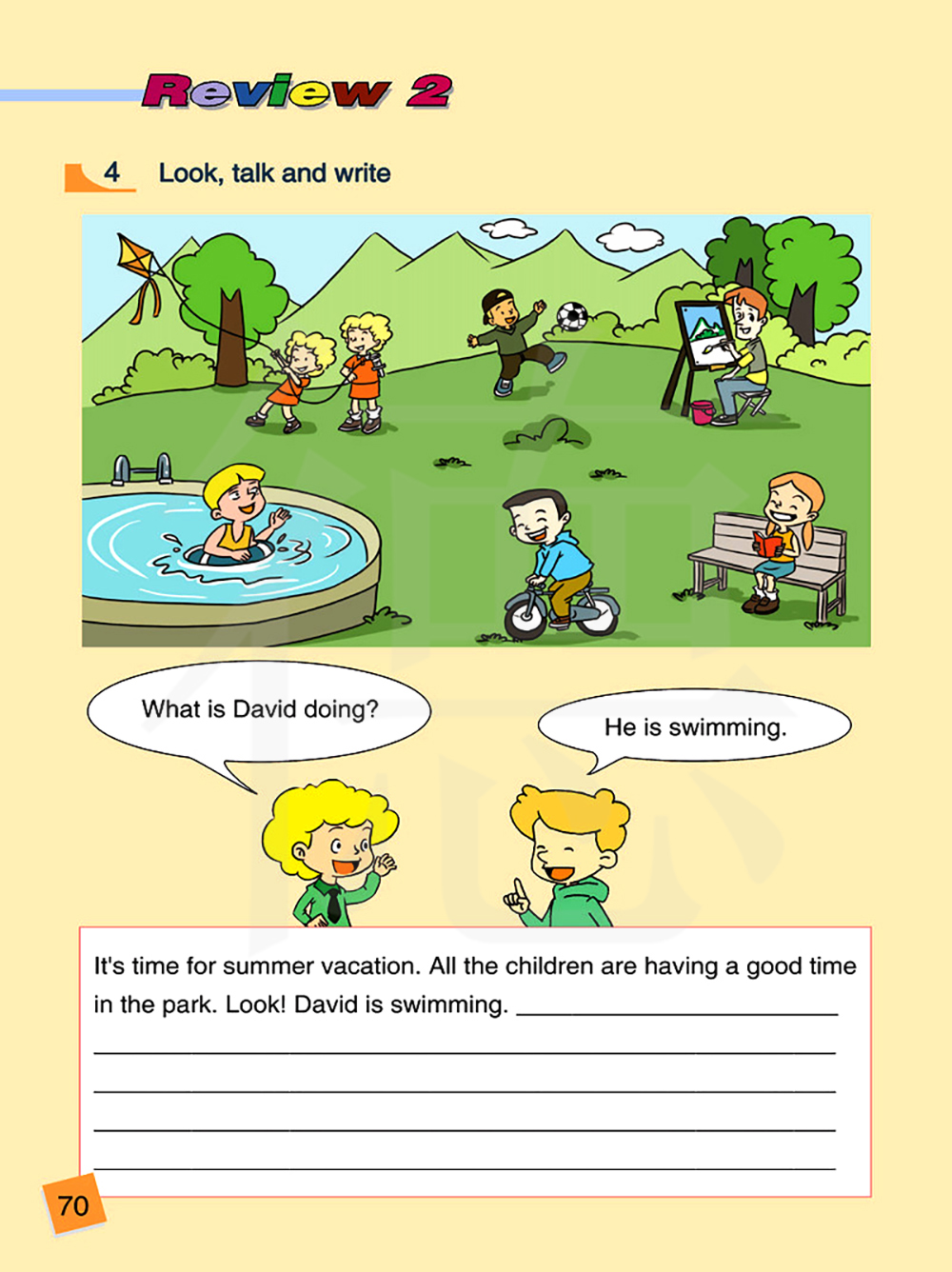 Review 2

4 Look, talk and write

What is David doing?

He is swimming.

It's time for summer vacation. All the children are having a good time in the park. Look! David is swimming. ____

____

____

____

____

70